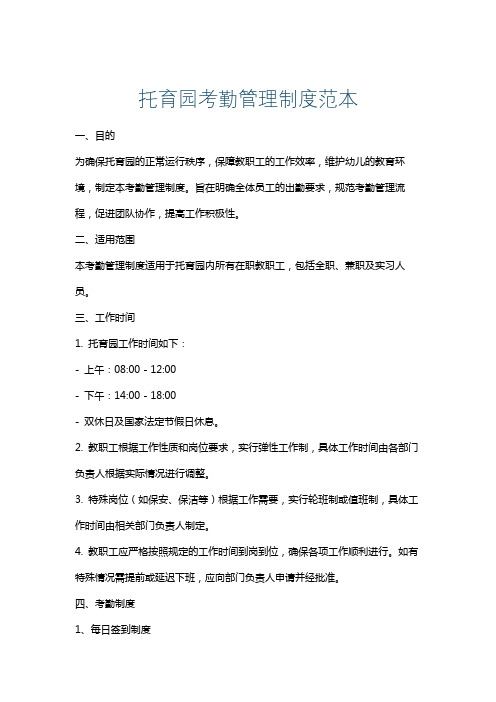 托育园考勤管理制度范本

一、目的

为确保托育园的正常运行秩序，保障教职工的工作效率，维护幼儿的教育环境，制定本考勤管理制度。旨在明确全体员工的出勤要求，规范考勤管理流程，促进团队协作，提高工作积极性。

二、适用范围

本考勤管理制度适用于托育园内所有在职教职工，包括全职、兼职及实习人员。

三、工作时间

1. 托育园工作时间如下：

- 上午：08:00 - 12:00

- 下午：14:00 - 18:00

- 双休日及国家法定节假日休息。

2. 教职工根据工作性质和岗位要求，实行弹性工作制，具体工作时间由各部门负责人根据实际情况进行调整。

3. 特殊岗位（如保安、保洁等）根据工作需要，实行轮班制或值班制，具体工作时间由相关部门负责人制定。

4. 教职工应严格按照规定的工作时间到岗到位，确保各项工作顺利进行。如有特殊情况需提前或延迟下班，应向部门负责人申请并经批准。

四、考勤制度

1、每日签到制度